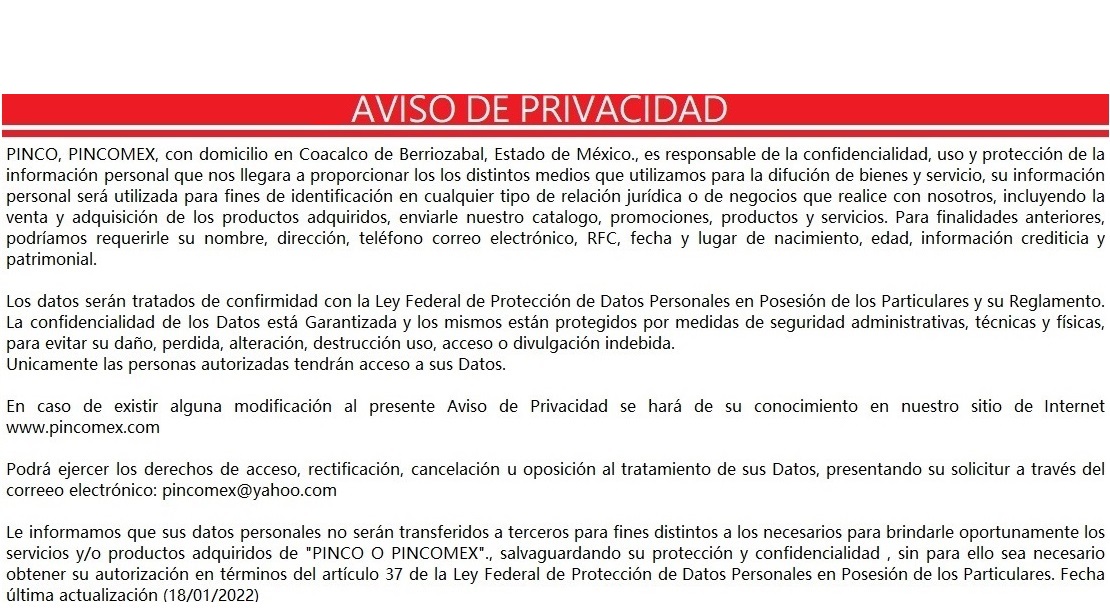 AVISO DE PRIVACIDAD

PINCO, PINCOMEX, con domicilio en Coacalco de Berriozabal, Estado de México., es responsable de la confidencialidad, uso y protección de la información personal que nos llegara a proporcionar los los distintos medios que utilizamos para la difución de bienes y servicio, su información personal será utilizada para fines de identificación en cualquier tipo de relación jurídica o de negocios que realice con nosotros, incluyendo la venta y adquisición de los productos adquiridos, enviarle nuestro catalogo, promociones, productos y servicios. Para finalidades anteriores, podríamos requerirle su nombre, dirección, teléfono correo electrónico, RFC, fecha y lugar de nacimiento, edad, información crediticia y patrimonial.

Los datos serán tratados de confirmidad con la Ley Federal de Protección de Datos Personales en Posesión de los Particulares y su Reglamento. La confidencialidad de los Datos está Garantizada y los mismos están protegidos por medidas de seguridad administrativas, técnicas y físicas, para evitar su daño, perdida, alteración, destrucción uso, acceso o divulgación indebida.
Unicamente las personas autorizadas tendrán acceso a sus Datos.

En caso de existir alguna modificación al presente Aviso de Privacidad se hará de su conocimiento en nuestro sitio de Internet www.pincomex.com

Podrá ejercer los derechos de acceso, rectificación, cancelación u oposición al tratamiento de sus Datos, presentando su solicitur a través del correeo electrónico: pincomex@yahoo.com

Le informamos que sus datos personales no serán transferidos a terceros para fines distintos a los necesarios para brindarle oportunamente los servicios y/o productos adquiridos de "PINCO O PINCOMEX"., salvaguardando su protección y confidencialidad , sin para ello sea necesario obtener su autorización en términos del artículo 37 de la Ley Federal de Protección de Datos Personales en Posesión de los Particulares. Fecha última actualización (18/01/2022)